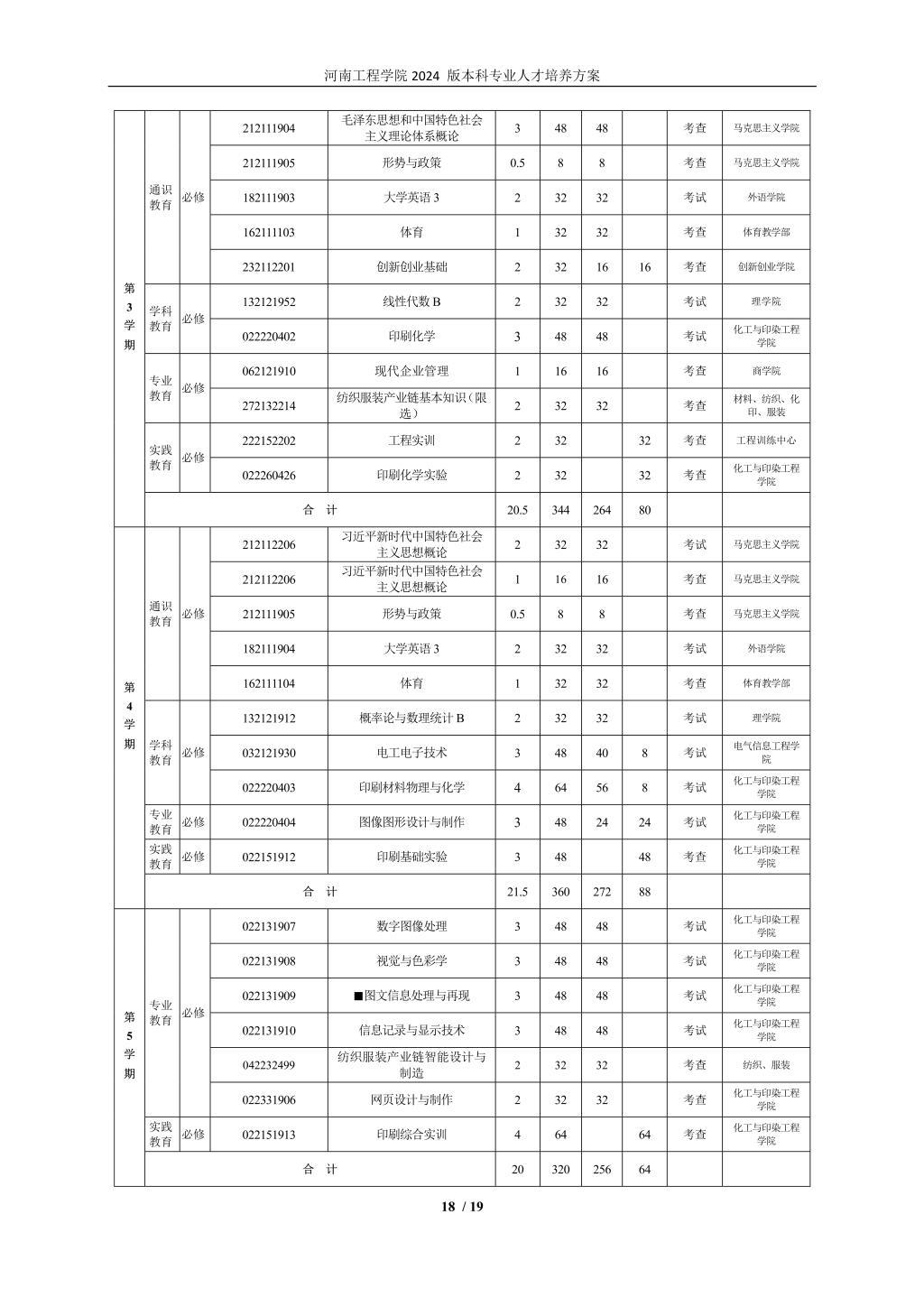 河南工程学院 2024 版本科专业人才培养方案

| | | | | | | | | | | |
|---|---|---|---|---|---|---|---|---|---|---|
| 第3学期 | 通识教育 | 必修 | 212111904 | 毛泽东思想和中国特色社会主义理论体系概论 | 3 | 48 | 48 | | 考查 | 马克思主义学院 |
| | | | 212111905 | 形势与政策 | 0.5 | 8 | 8 | | 考查 | 马克思主义学院 |
| | | | 182111903 | 大学英语 3 | 2 | 32 | 32 | | 考试 | 外语学院 |
| | | | 162111103 | 体育 | 1 | 32 | 32 | | 考查 | 体育教学部 |
| | | | 232112201 | 创新创业基础 | 2 | 32 | 16 | 16 | 考查 | 创新创业学院 |
| | 学科教育 | 必修 | 132121952 | 线性代数 B | 2 | 32 | 32 | | 考试 | 理学院 |
| | | | 022220402 | 印刷化学 | 3 | 48 | 48 | | 考试 | 化工与印染工程学院 |
| | 专业教育 | 必修 | 062121910 | 现代企业管理 | 1 | 16 | 16 | | 考查 | 商学院 |
| | | | 272132214 | 纺织服装产业链基本知识（限选） | 2 | 32 | 32 | | 考查 | 材料、纺织、化印、服装 |
| | 实践教育 | 必修 | 222152202 | 工程实训 | 2 | 32 | | 32 | 考查 | 工程训练中心 |
| | | | 022260426 | 印刷化学实验 | 2 | 32 | | 32 | 考查 | 化工与印染工程学院 |
| | 合　计 | | | | 20.5 | 344 | 264 | 80 | | |
| 第4学期 | 通识教育 | 必修 | 212112206 | 习近平新时代中国特色社会主义思想概论 | 2 | 32 | 32 | | 考试 | 马克思主义学院 |
| | | | 212112206 | 习近平新时代中国特色社会主义思想概论 | 1 | 16 | 16 | | 考查 | 马克思主义学院 |
| | | | 212111905 | 形势与政策 | 0.5 | 8 | 8 | | 考查 | 马克思主义学院 |
| | | | 182111904 | 大学英语 3 | 2 | 32 | 32 | | 考试 | 外语学院 |
| | | | 162111104 | 体育 | 1 | 32 | 32 | | 考查 | 体育教学部 |
| | 学科教育 | 必修 | 132121912 | 概率论与数理统计 B | 2 | 32 | 32 | | 考试 | 理学院 |
| | | | 032121930 | 电工电子技术 | 3 | 48 | 40 | 8 | 考试 | 电气信息工程学院 |
| | | | 022220403 | 印刷材料物理与化学 | 4 | 64 | 56 | 8 | 考试 | 化工与印染工程学院 |
| | 专业教育 | 必修 | 022220404 | 图像图形设计与制作 | 3 | 48 | 24 | 24 | 考试 | 化工与印染工程学院 |
| | 实践教育 | 必修 | 022151912 | 印刷基础实验 | 3 | 48 | | 48 | 考查 | 化工与印染工程学院 |
| | 合　计 | | | | 21.5 | 360 | 272 | 88 | | |
| 第5学期 | 专业教育 | 必修 | 022131907 | 数字图像处理 | 3 | 48 | 48 | | 考试 | 化工与印染工程学院 |
| | | | 022131908 | 视觉与色彩学 | 3 | 48 | 48 | | 考试 | 化工与印染工程学院 |
| | | | 022131909 | ■图文信息处理与再现 | 3 | 48 | 48 | | 考试 | 化工与印染工程学院 |
| | | | 022131910 | 信息记录与显示技术 | 3 | 48 | 48 | | 考试 | 化工与印染工程学院 |
| | | | 042232499 | 纺织服装产业链智能设计与制造 | 2 | 32 | 32 | | 考查 | 纺织、服装 |
| | | | 022331906 | 网页设计与制作 | 2 | 32 | 32 | | 考查 | 化工与印染工程学院 |
| | 实践教育 | 必修 | 022151913 | 印刷综合实训 | 4 | 64 | | 64 | 考查 | 化工与印染工程学院 |
| | 合　计 | | | | 20 | 320 | 256 | 64 | | |

18 / 19